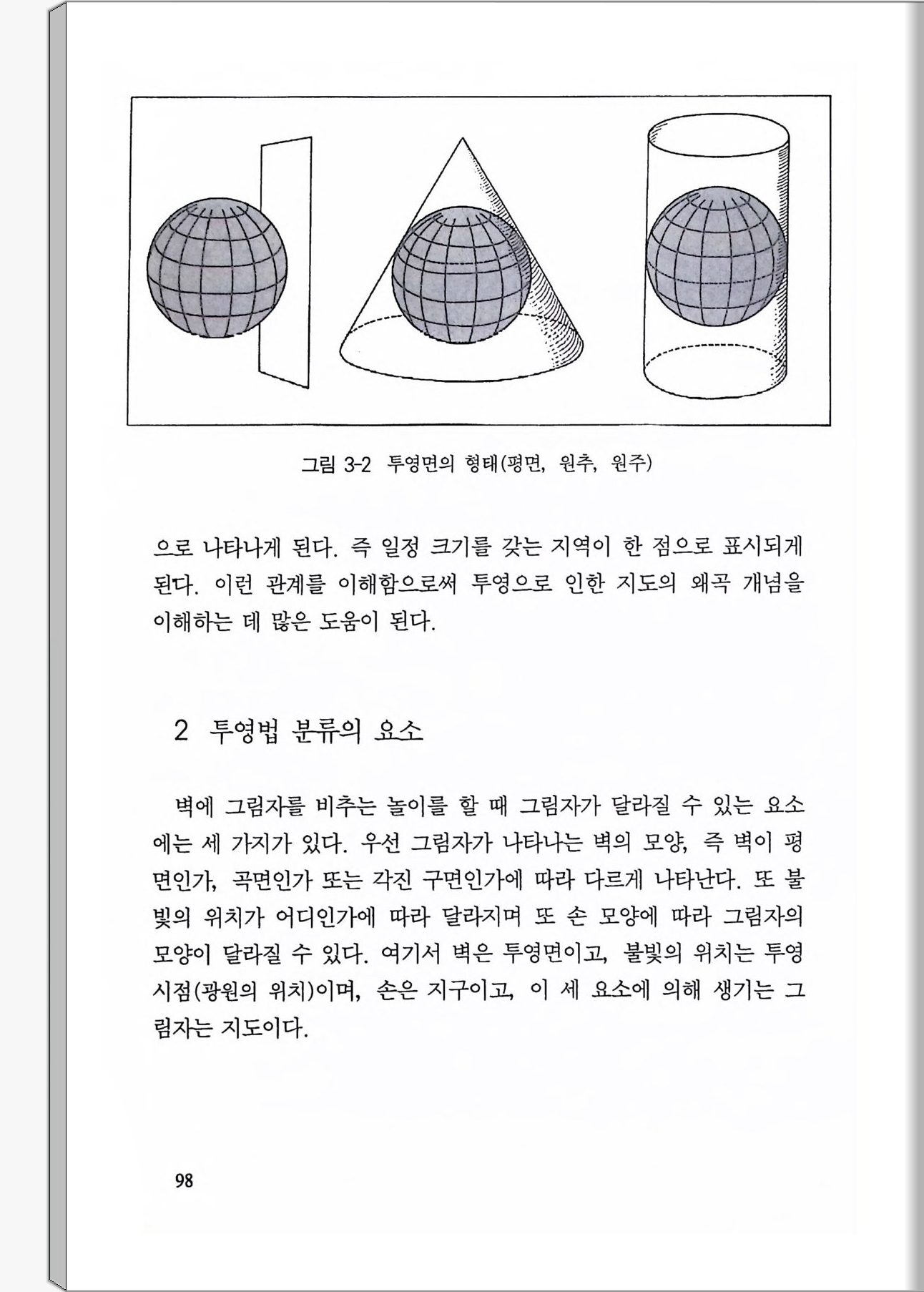 그림 3-2 투영면의 형태(평면, 원추, 원주)

으로 나타나게 된다. 즉 일정 크기를 갖는 지역이 한 점으로 표시되게 된다. 이런 관계를 이해함으로써 투영으로 인한 지도의 왜곡 개념을 이해하는 데 많은 도움이 된다.

2 투영법 분류의 요소

벽에 그림자를 비추는 놀이를 할 때 그림자가 달라질 수 있는 요소에는 세 가지가 있다. 우선 그림자가 나타나는 벽의 모양, 즉 벽이 평면인가, 곡면인가 또는 각진 구면인가에 따라 다르게 나타난다. 또 불빛의 위치가 어디인가에 따라 달라지며 또 손 모양에 따라 그림자의 모양이 달라질 수 있다. 여기서 벽은 투영면이고, 불빛의 위치는 투영 시점(광원의 위치)이며, 손은 지구이고, 이 세 요소에 의해 생기는 그림자는 지도이다.

98